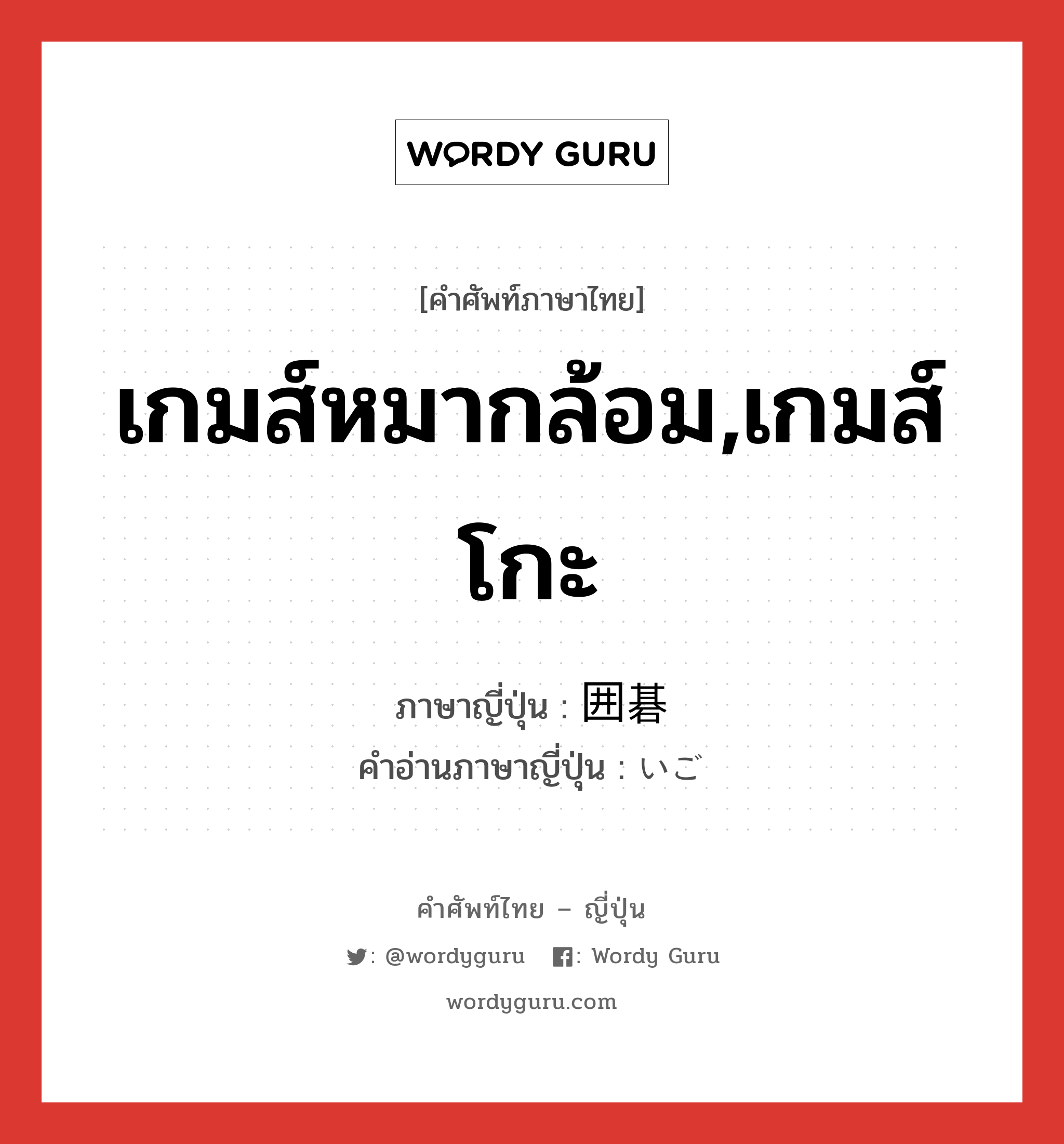 WORDY GURU

[คำศัพท์ภาษาไทย]

เกมส์หมากล้อม,เกมส์โกะ

ภาษาญี่ปุ่น : 囲碁
คำอ่านภาษาญี่ปุ่น : いご

คำศัพท์ไทย – ญี่ปุ่น

: @wordyguru : Wordy Guru

wordyguru.com